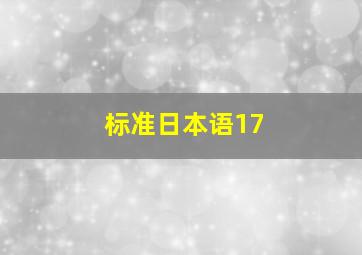 标准日本语17